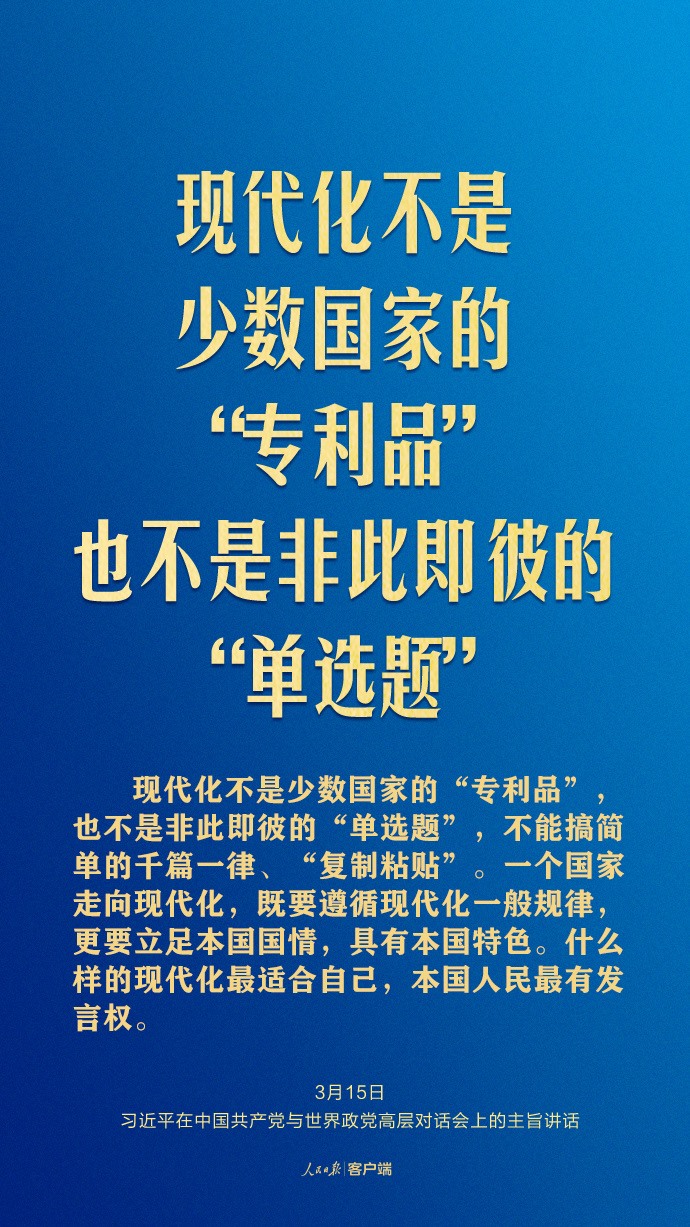 现代化不是
少数国家的
“专利品”
也不是非此即彼的
“单选题”

现代化不是少数国家的“专利品”，也不是非此即彼的“单选题”，不能搞简单的千篇一律、“复制粘贴”。一个国家走向现代化，既要遵循现代化一般规律，更要立足本国国情，具有本国特色。什么样的现代化最适合自己，本国人民最有发言权。

3月15日
习近平在中国共产党与世界政党高层对话会上的主旨讲话

人民日报 | 客户端